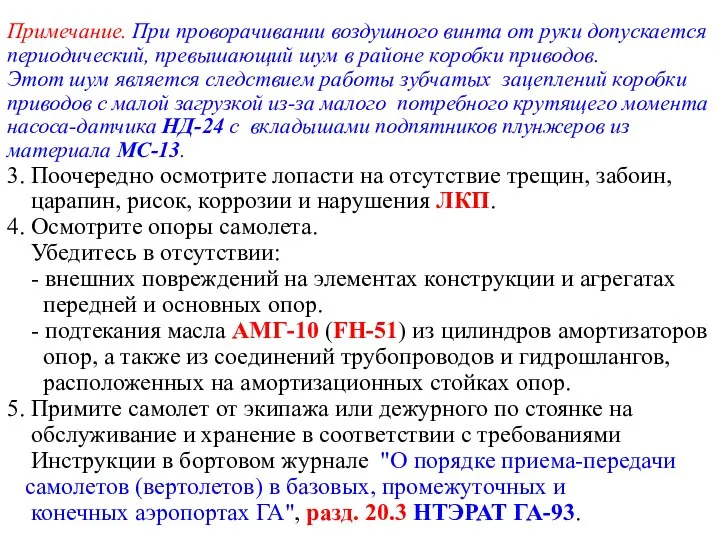 Примечание. При проворачивании воздушного винта от руки допускается периодический, превышающий шум в районе коробки приводов.
Этот шум является следствием работы зубчатых зацеплений коробки приводов с малой загрузкой из-за малого потребного крутящего момента насоса-датчика НД-24 с вкладышами подпятников плунжеров из материала МС-13.
3. Поочередно осмотрите лопасти на отсутствие трещин, забоин, царапин, рисок, коррозии и нарушения ЛКП.
4. Осмотрите опоры самолета.
Убедитесь в отсутствии:
- внешних повреждений на элементах конструкции и агрегатах передней и основных опор.
- подтекания масла АМГ-10 (FH-51) из цилиндров амортизаторов опор, а также из соединений трубопроводов и гидрошлангов, расположенных на амортизационных стойках опор.
5. Примите самолет от экипажа или дежурного по стоянке на обслуживание и хранение в соответствии с требованиями Инструкции в бортовом журнале "О порядке приема-передачи самолетов (вертолетов) в базовых, промежуточных и конечных аэропортах ГА", разд. 20.3 НТЭРАТ ГА-93.